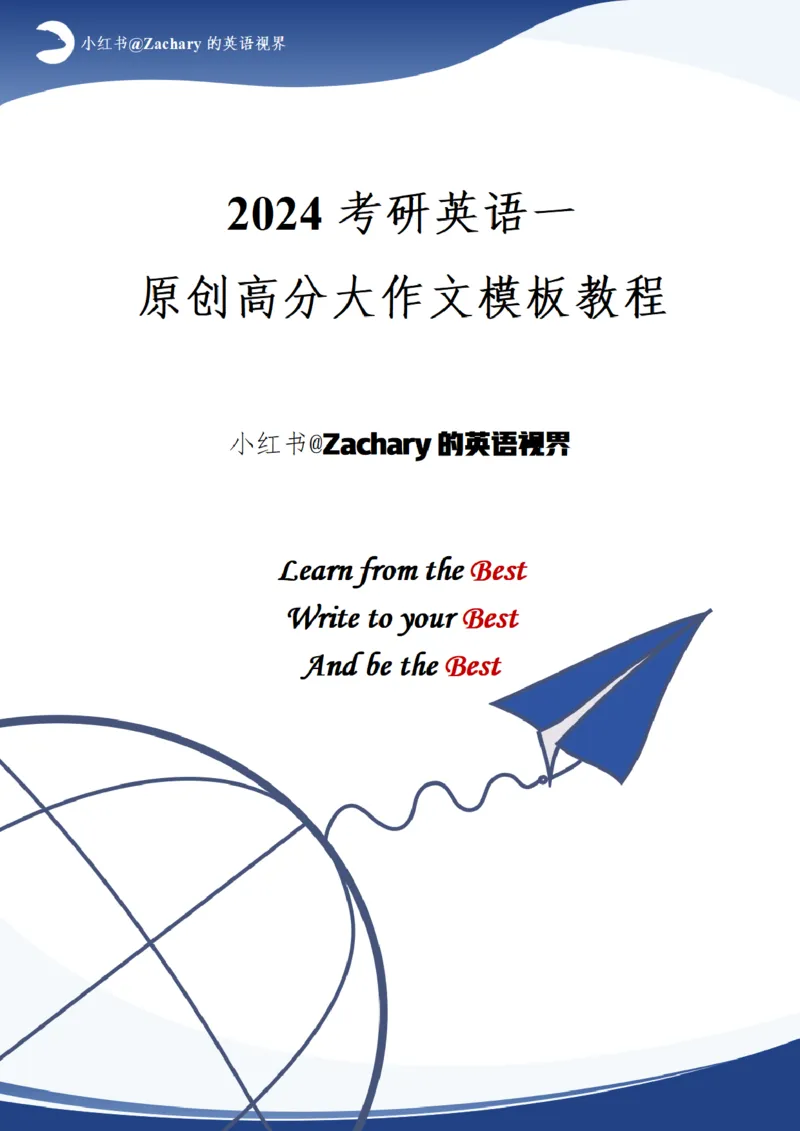 小红书@Zachary的英语视界

2024考研英语一

原创高分大作文模板教程

小红书@Zachary的英语视界

Learn from the Best

Write to your Best

And be the Best